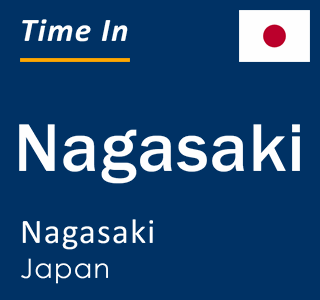 Time In

Nagasaki

Nagasaki
Japan